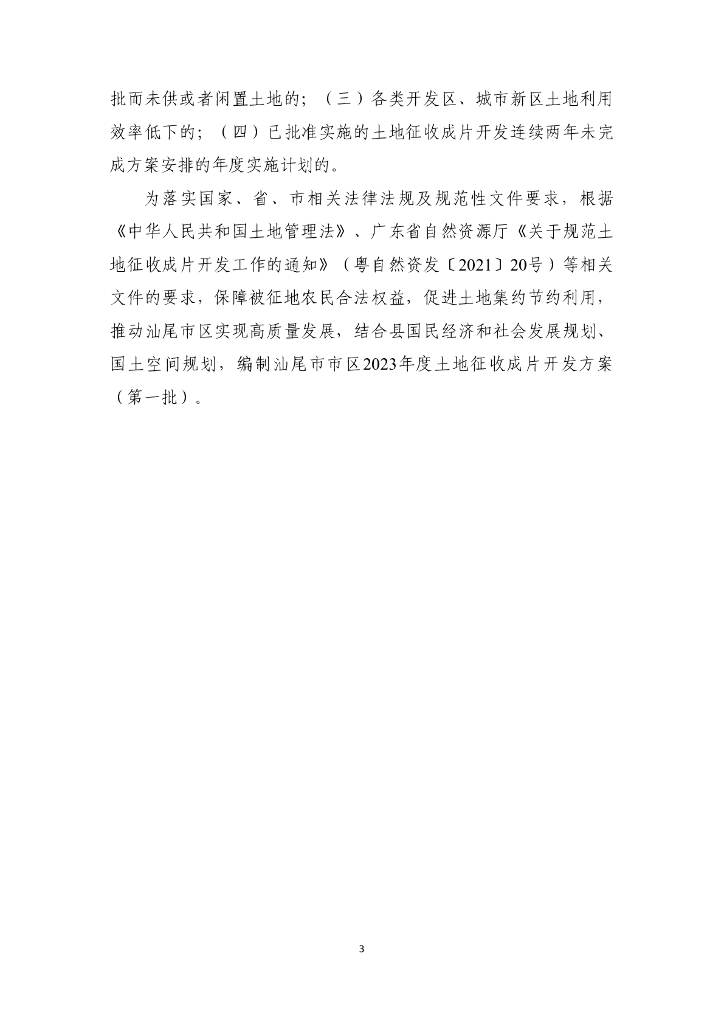 批而未供或者闲置土地的；（三）各类开发区、城市新区土地利用效率低下的；（四）已批准实施的土地征收成片开发连续两年未完成方案安排的年度实施计划的。

为落实国家、省、市相关法律法规及规范性文件要求，根据《中华人民共和国土地管理法》、广东省自然资源厅《关于规范土地征收成片开发工作的通知》（粤自然资发〔2021〕20号）等相关文件的要求，保障被征地农民合法权益，促进土地集约节约利用，推动汕尾市区实现高质量发展，结合县国民经济和社会发展规划、国土空间规划，编制汕尾市市区2023年度土地征收成片开发方案（第一批）。

3